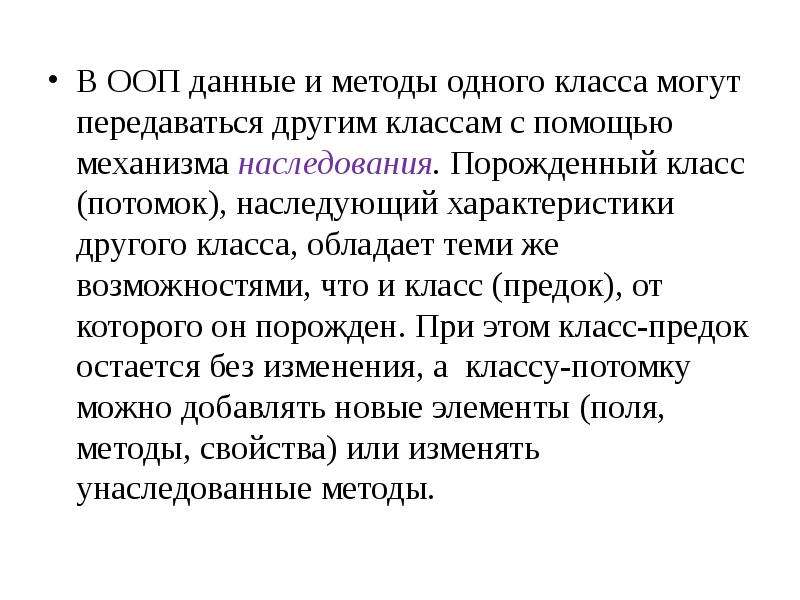 • В ООП данные и методы одного класса могут передаваться другим классам с помощью механизма наследования. Порожденный класс (потомок), наследующий характеристики другого класса, обладает теми же возможностями, что и класс (предок), от которого он порожден. При этом класс-предок остается без изменения, а классу-потомку можно добавлять новые элементы (поля, методы, свойства) или изменять унаследованные методы.